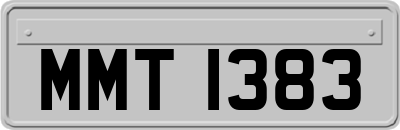 MMT 1383